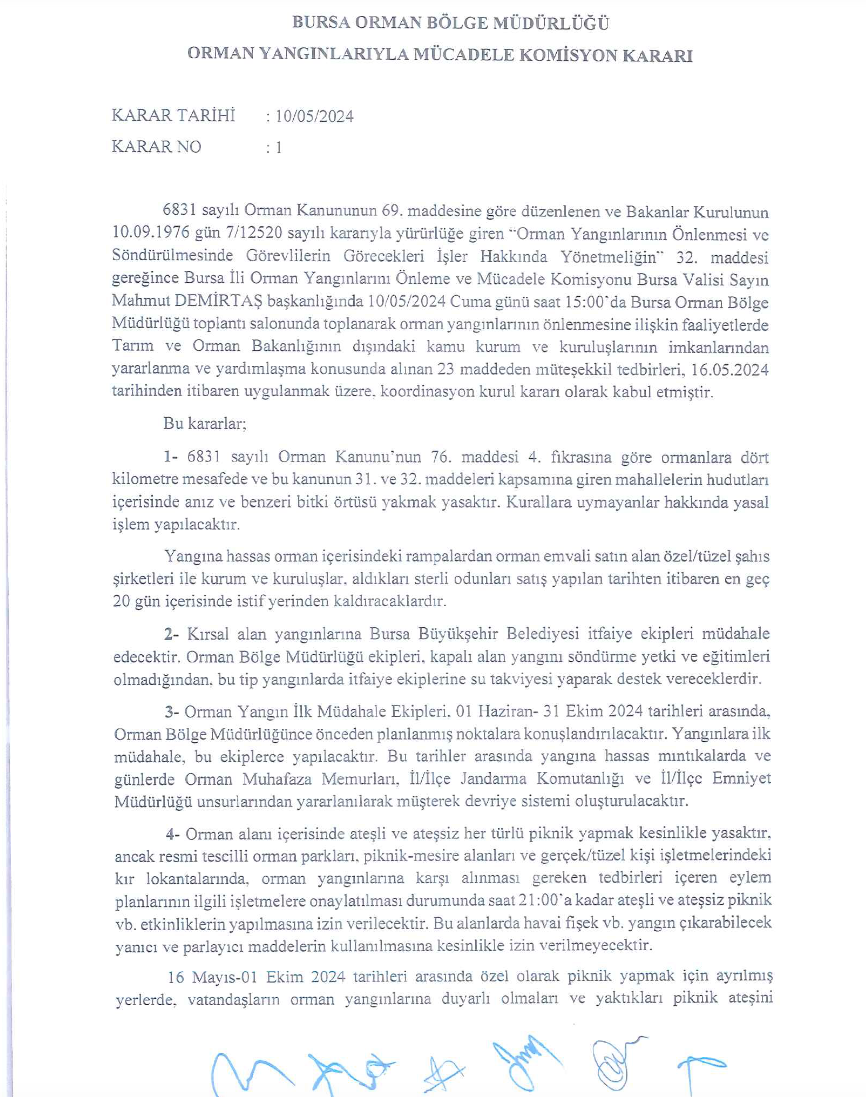 BURSA ORMAN BÖLGE MÜDÜRLÜĞÜ
ORMAN YANGINLARIYLA MÜCADELE KOMİSYON KARARI

KARAR TARİHİ : 10/05/2024
KARAR NO : 1

6831 sayılı Orman Kanununun 69. maddesine göre düzenlenen ve Bakanlar Kurulunun 10.09.1976 gün 7/12520 sayılı kararıyla yürürlüğe giren "Orman Yangınlarının Önlenmesi ve Söndürülmesinde Görevlilerin Görecekleri İşler Hakkında Yönetmeliğin" 32. maddesi gereğince Bursa İli Orman Yangınlarını Önleme ve Mücadele Komisyonu Bursa Valisi Sayın Mahmut DEMİRTAŞ başkanlığında 10/05/2024 Cuma günü saat 15:00'da Bursa Orman Bölge Müdürlüğü toplantı salonunda toplanarak orman yangınlarının önlenmesine ilişkin faaliyetlerde Tarım ve Orman Bakanlığının dışındaki kamu kurum ve kuruluşlarının imkanlarından yararlanma ve yardımlaşma konusunda alınan 23 maddeden müteşekkil tedbirleri, 16.05.2024 tarihinden itibaren uygulanmak üzere, koordinasyon kurul kararı olarak kabul etmiştir.

Bu kararlar;

1- 6831 sayılı Orman Kanunu'nun 76. maddesi 4. fıkrasına göre ormanlara dört kilometre mesafede ve bu kanunun 31. ve 32. maddeleri kapsamına giren mahallelerin hudutları içerisinde anız ve benzeri bitki örtüsü yakmak yasaktır. Kurallara uymayanlar hakkında yasal işlem yapılacaktır.

Yangına hassas orman içerisindeki rampalardan orman emvali satın alan özel/tüzel şahıs şirketleri ile kurum ve kuruluşlar, aldıkları sterli odunları satış yapılan tarihten itibaren en geç 20 gün içerisinde istif yerinden kaldıracaklardır.

2- Kırsal alan yangınlarına Bursa Büyükşehir Belediyesi itfaiye ekipleri müdahale edecektir. Orman Bölge Müdürlüğü ekipleri, kapalı alan yangını söndürme yetki ve eğitimleri olmadığından, bu tip yangınlarda itfaiye ekiplerine su takviyesi yaparak destek vereceklerdir.

3- Orman Yangın İlk Müdahale Ekipleri, 01 Haziran- 31 Ekim 2024 tarihleri arasında, Orman Bölge Müdürlüğünce önceden planlanmış noktalara konuşlandırılacaktır. Yangınlara ilk müdahale, bu ekiplerce yapılacaktır. Bu tarihler arasında yangına hassas mıntıkalarda ve günlerde Orman Muhafaza Memurları, İl/İlçe Jandarma Komutanlığı ve İl/İlçe Emniyet Müdürlüğü unsurlarından yararlanılarak müşterek devriye sistemi oluşturulacaktır.

4- Orman alanı içerisinde ateşli ve ateşsiz her türlü piknik yapmak kesinlikle yasaktır, ancak resmi tescilli orman parkları, piknik-mesire alanları ve gerçek/tüzel kişi işletmelerindeki kır lokantalarında, orman yangınlarına karşı alınması gereken tedbirleri içeren eylem planlarının ilgili işletmelere onaylatılması durumunda saat 21:00'a kadar ateşli ve ateşsiz piknik vb. etkinliklerin yapılmasına izin verilecektir. Bu alanlarda havai fişek vb. yangın çıkarabilecek yanıcı ve parlayıcı maddelerin kullanılmasına kesinlikle izin verilmeyecektir.

16 Mayıs-01 Ekim 2024 tarihleri arasında özel olarak piknik yapmak için ayrılmış yerlerde, vatandaşların orman yangınlarına duyarlı olmaları ve yaktıkları piknik ateşini